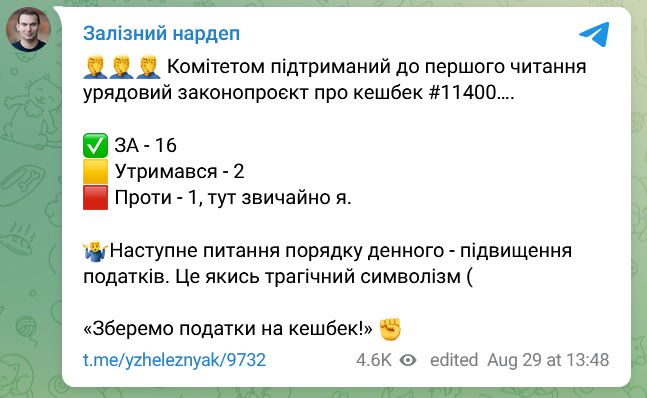 Залізний нардеп

🤦‍♂️🤦‍♂️🤦‍♂️ Комітетом підтриманий до першого читання урядовий законопроєкт про кешбек #11400….

✅ ЗА - 16
🟨 Утримався - 2
🟥 Проти - 1, тут звичайно я.

🤷‍♂️Наступне питання порядку денного - підвищення податків. Це якись трагічний символізм (

«Зберемо податки на кешбек!» ✊

t.me/yzheleznyak/9732 4.6K edited Aug 29 at 13:48